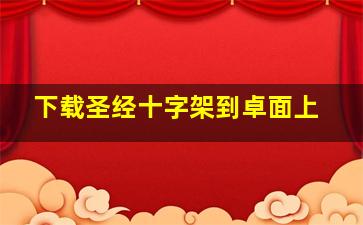 下载圣经十字架到卓面上